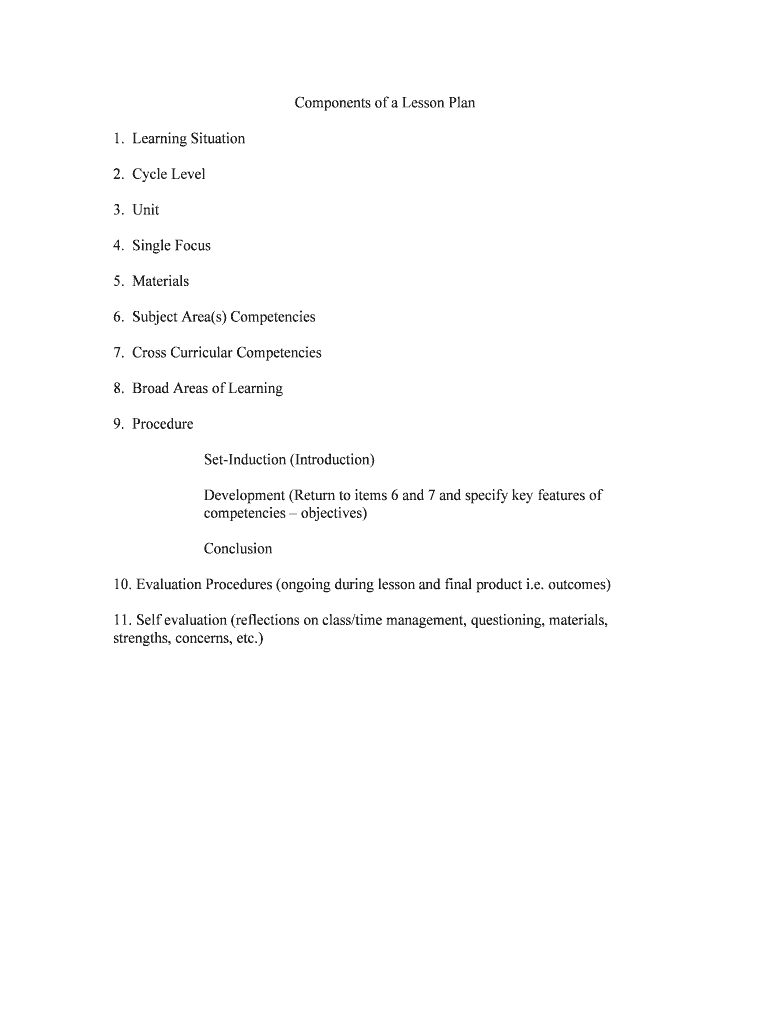 Components of a Lesson Plan

1. Learning Situation

2. Cycle Level

3. Unit

4. Single Focus

5. Materials

6. Subject Area(s) Competencies

7. Cross Curricular Competencies

8. Broad Areas of Learning

9. Procedure

Set-Induction (Introduction)

Development (Return to items 6 and 7 and specify key features of competencies – objectives)

Conclusion

10. Evaluation Procedures (ongoing during lesson and final product i.e. outcomes)

11. Self evaluation (reflections on class/time management, questioning, materials, strengths, concerns, etc.)